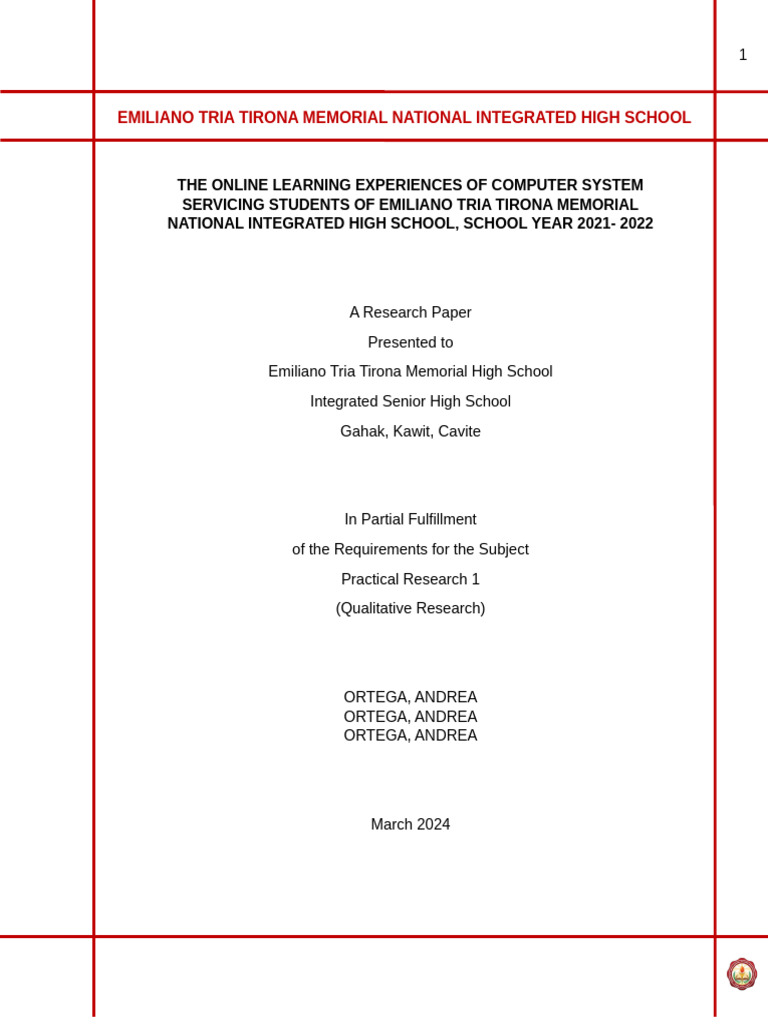 1

EMILIANO TRIA TIRONA MEMORIAL NATIONAL INTEGRATED HIGH SCHOOL

THE ONLINE LEARNING EXPERIENCES OF COMPUTER SYSTEM SERVICING STUDENTS OF EMILIANO TRIA TIRONA MEMORIAL NATIONAL INTEGRATED HIGH SCHOOL, SCHOOL YEAR 2021- 2022

A Research Paper
Presented to
Emiliano Tria Tirona Memorial High School
Integrated Senior High School
Gahak, Kawit, Cavite

In Partial Fulfillment
of the Requirements for the Subject
Practical Research 1
(Qualitative Research)

ORTEGA, ANDREA
ORTEGA, ANDREA
ORTEGA, ANDREA

March 2024